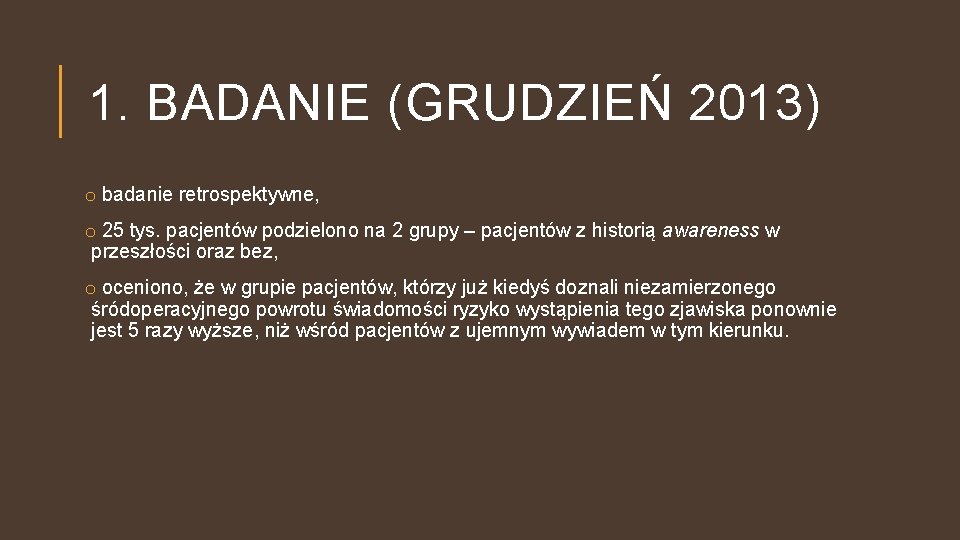 1. BADANIE (GRUDZIEŃ 2013)

o badanie retrospektywne,

o 25 tys. pacjentów podzielono na 2 grupy – pacjentów z historią awareness w przeszłości oraz bez,

o oceniono, że w grupie pacjentów, którzy już kiedyś doznali niezamierzonego śródoperacyjnego powrotu świadomości ryzyko wystąpienia tego zjawiska ponownie jest 5 razy wyższe, niż wśród pacjentów z ujemnym wywiadem w tym kierunku.